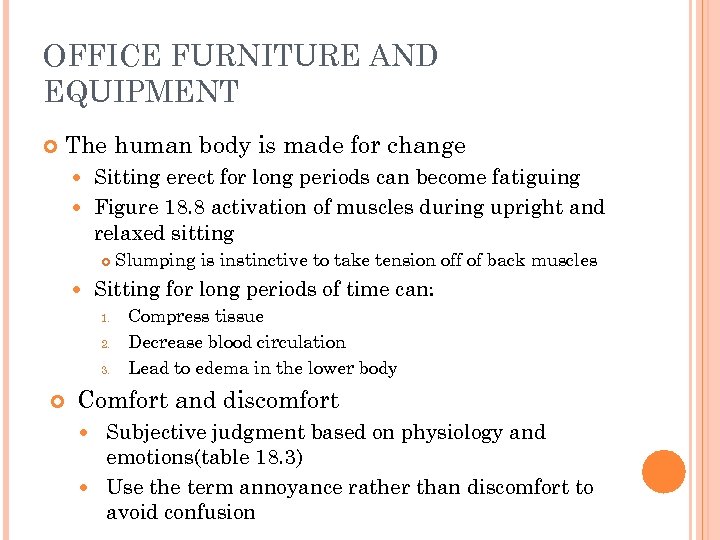 OFFICE FURNITURE AND EQUIPMENT

The human body is made for change

Sitting erect for long periods can become fatiguing

Figure 18.8 activation of muscles during upright and relaxed sitting

Slumping is instinctive to take tension off of back muscles

Sitting for long periods of time can:

1. Compress tissue
2. Decrease blood circulation
3. Lead to edema in the lower body

Comfort and discomfort

Subjective judgment based on physiology and emotions(table 18.3)

Use the term annoyance rather than discomfort to avoid confusion